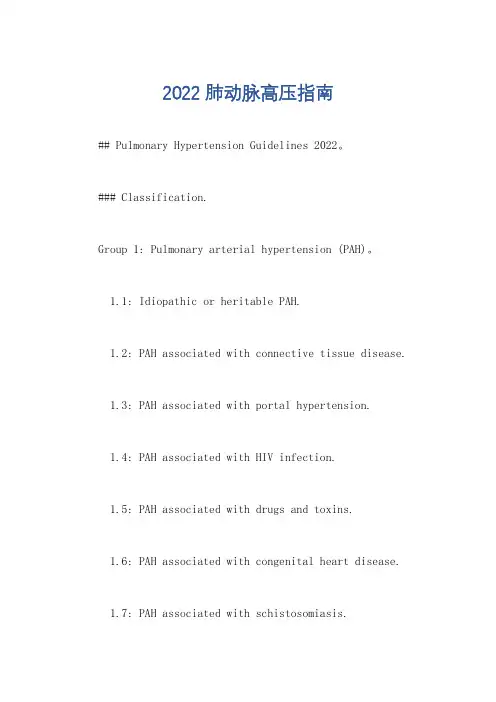 2022 肺动脉高压指南

## Pulmonary Hypertension Guidelines 2022。

### Classification.

Group 1: Pulmonary arterial hypertension (PAH)。

1.1: Idiopathic or heritable PAH.

1.2: PAH associated with connective tissue disease.

1.3: PAH associated with portal hypertension.

1.4: PAH associated with HIV infection.

1.5: PAH associated with drugs and toxins.

1.6: PAH associated with congenital heart disease.

1.7: PAH associated with schistosomiasis.